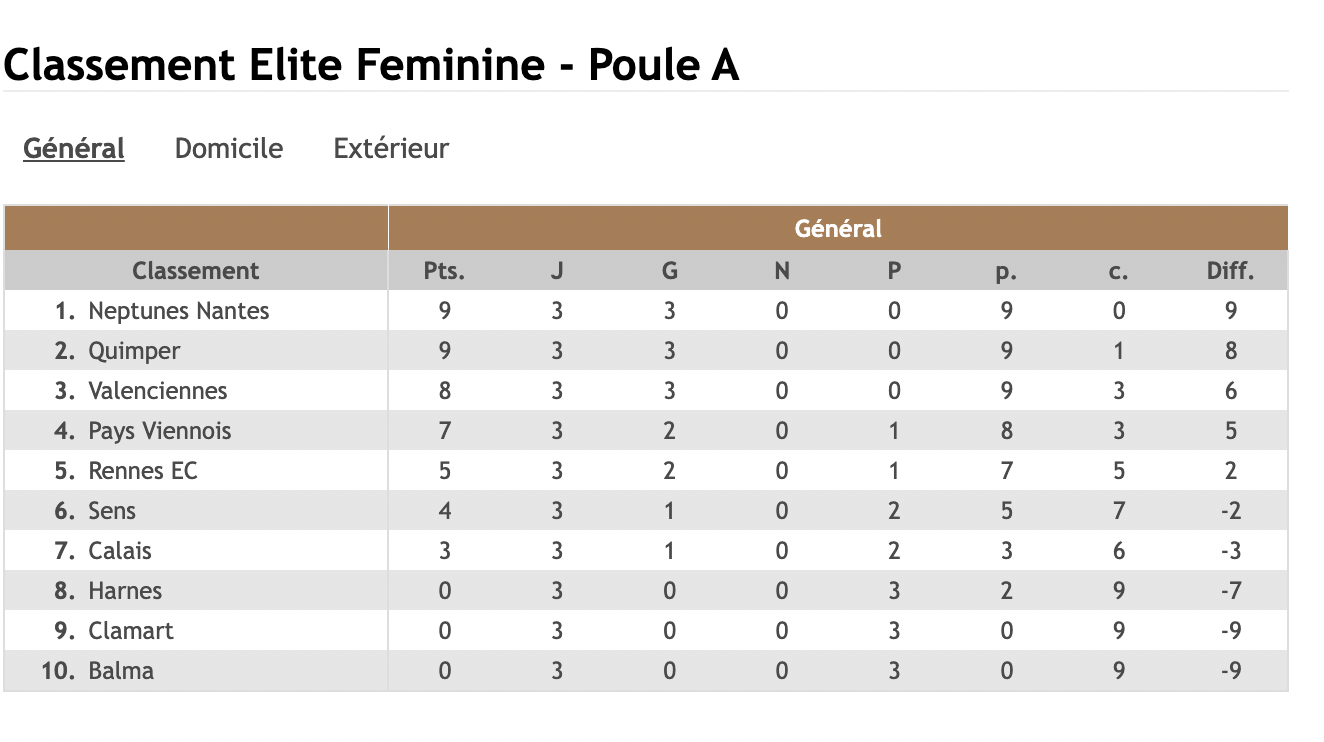 Classement Elite Feminine - Poule A

Général Domicile Extérieur

| | Général | | | | | | | |
|---|---|---|---|---|---|---|---|---|
| Classement | Pts. | J | G | N | P | p. | c. | Diff. |
| 1. Neptunes Nantes | 9 | 3 | 3 | 0 | 0 | 9 | 0 | 9 |
| 2. Quimper | 9 | 3 | 3 | 0 | 0 | 9 | 1 | 8 |
| 3. Valenciennes | 8 | 3 | 3 | 0 | 0 | 9 | 3 | 6 |
| 4. Pays Viennois | 7 | 3 | 2 | 0 | 1 | 8 | 3 | 5 |
| 5. Rennes EC | 5 | 3 | 2 | 0 | 1 | 7 | 5 | 2 |
| 6. Sens | 4 | 3 | 1 | 0 | 2 | 5 | 7 | -2 |
| 7. Calais | 3 | 3 | 1 | 0 | 2 | 3 | 6 | -3 |
| 8. Harnes | 0 | 3 | 0 | 0 | 3 | 2 | 9 | -7 |
| 9. Clamart | 0 | 3 | 0 | 0 | 3 | 0 | 9 | -9 |
| 10. Balma | 0 | 3 | 0 | 0 | 3 | 0 | 9 | -9 |